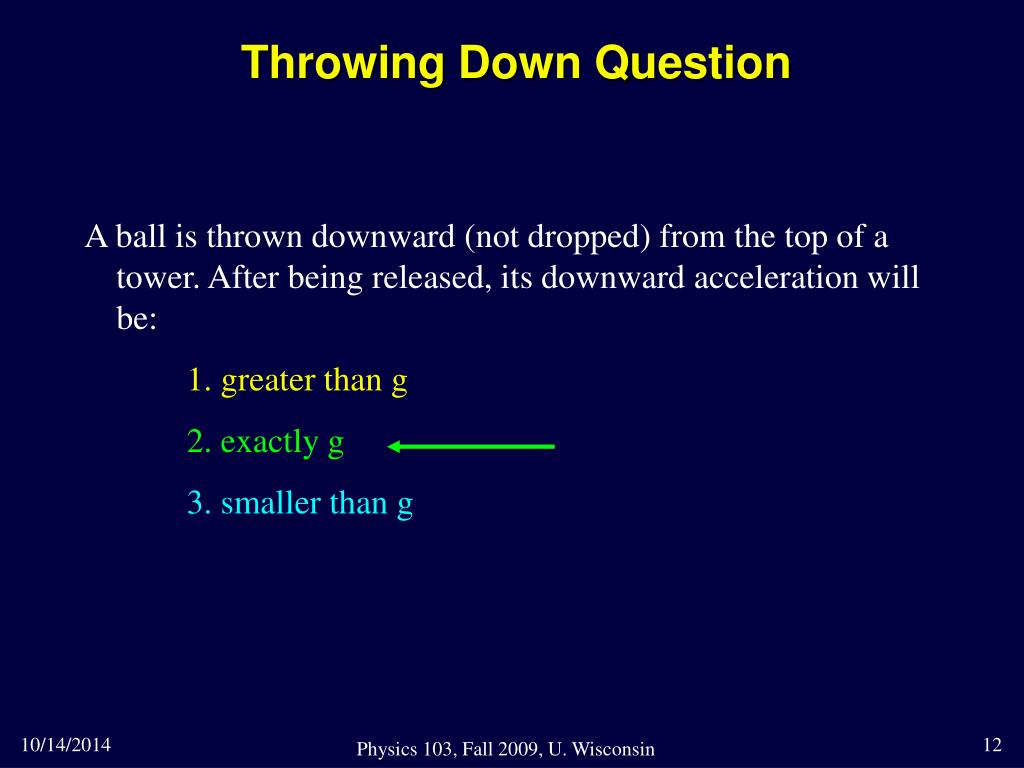 Throwing Down Question

A ball is thrown downward (not dropped) from the top of a tower. After being released, its downward acceleration will be:

1. greater than g

2. exactly g

3. smaller than g

10/14/2014

Physics 103, Fall 2009, U. Wisconsin

12